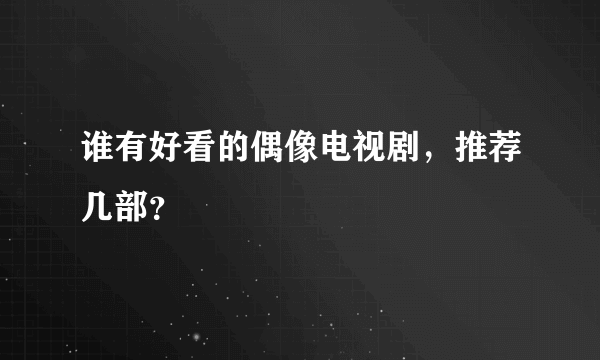 谁有好看的偶像电视剧，推荐几部?